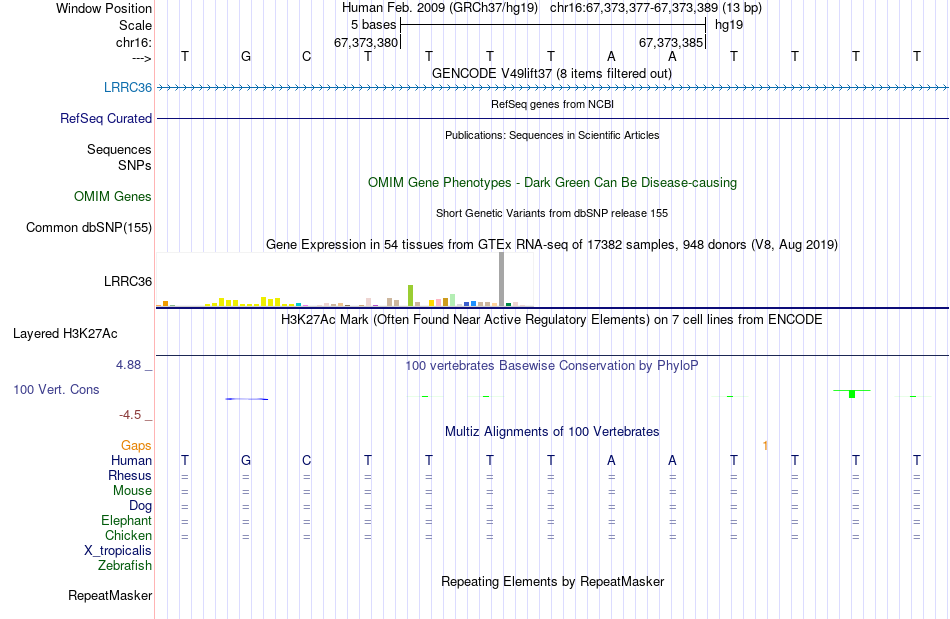 Window Position Human Feb. 2009 (GRCh37/hg19) chr16:67,373,377-67,373,389 (13 bp)
Scale 5 bases hg19
chr16: 67,373,380 67,373,385
---> T G C T T T T A A T T T T
GENCODE V49lift37 (8 items filtered out)
LRRC36
RefSeq genes from NCBI
RefSeq Curated
Publications: Sequences in Scientific Articles
Sequences
SNPs
OMIM Gene Phenotypes - Dark Green Can Be Disease-causing
OMIM Genes
Short Genetic Variants from dbSNP release 155
Common dbSNP(155)
Gene Expression in 54 tissues from GTEx RNA-seq of 17382 samples, 948 donors (V8, Aug 2019)
LRRC36
H3K27Ac Mark (Often Found Near Active Regulatory Elements) on 7 cell lines from ENCODE
Layered H3K27Ac
4.88 _ 100 vertebrates Basewise Conservation by PhyloP
100 Vert. Cons
-4.5 _
Multiz Alignments of 100 Vertebrates
Gaps 1
Human T G C T T T T A A T T T T
Rhesus = = = = = = = = = = = = =
Mouse = = = = = = = = = = = = =
Dog = = = = = = = = = = = = =
Elephant = = = = = = = = = = = = =
Chicken = = = = = = = = = = = = =
X_tropicalis
Zebrafish
Repeating Elements by RepeatMasker
RepeatMasker